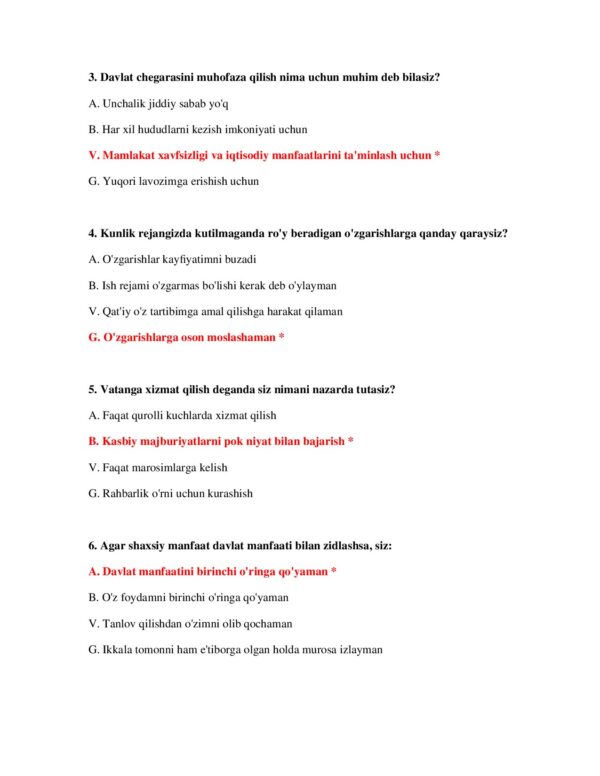 3. Davlat chegarasini muhofaza qilish nima uchun muhim deb bilasiz?

A. Unchalik jiddiy sabab yo'q

B. Har xil hududlarni kezish imkoniyati uchun

V. Mamlakat xavfsizligi va iqtisodiy manfaatlarini ta'minlash uchun *

G. Yuqori lavozimga erishish uchun

4. Kunlik rejangizda kutilmaganda ro'y beradigan o'zgarishlarga qanday qaraysiz?

A. O'zgarishlar kayfiyatimni buzadi

B. Ish rejami o'zgarmas bo'lishi kerak deb o'ylayman

V. Qat'iy o'z tartibimga amal qilishga harakat qilaman

G. O'zgarishlarga oson moslashaman *

5. Vatanga xizmat qilish deganda siz nimani nazarda tutasiz?

A. Faqat qurolli kuchlarda xizmat qilish

B. Kasbiy majburiyatlarni pok niyat bilan bajarish *

V. Faqat marosimlarga kelish

G. Rahbarlik o'rni uchun kurashish

6. Agar shaxsiy manfaat davlat manfaati bilan zidlashsa, siz:

A. Davlat manfaatini birinchi o'ringa qo'yaman *

B. O'z foydamni birinchi o'ringa qo'yaman

V. Tanlov qilishdan o'zimni olib qochaman

G. Ikkala tomonni ham e'tiborga olgan holda murosa izlayman